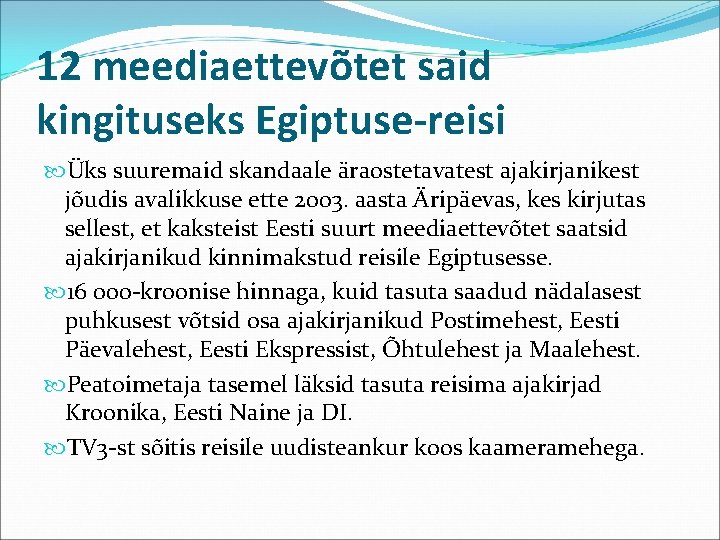 12 meediaettevõtet said kingituseks Egiptuse-reisi

Üks suuremaid skandaale äraostetavatest ajakirjanikest jõudis avalikkuse ette 2003. aasta Äripäevas, kes kirjutas sellest, et kaksteist Eesti suurt meediaettevõtet saatsid ajakirjanikud kinnimakstud reisile Egiptusesse.

16 000-kroonise hinnaga, kuid tasuta saadud nädalasest puhkusest võtsid osa ajakirjanikud Postimehest, Eesti Päevalehest, Eesti Ekspressist, Õhtulehest ja Maalehest.

Peatoimetaja tasemel läksid tasuta reisima ajakirjad Kroonika, Eesti Naine ja DI.

TV3-st sõitis reisile uudisteankur koos kaameramehega.